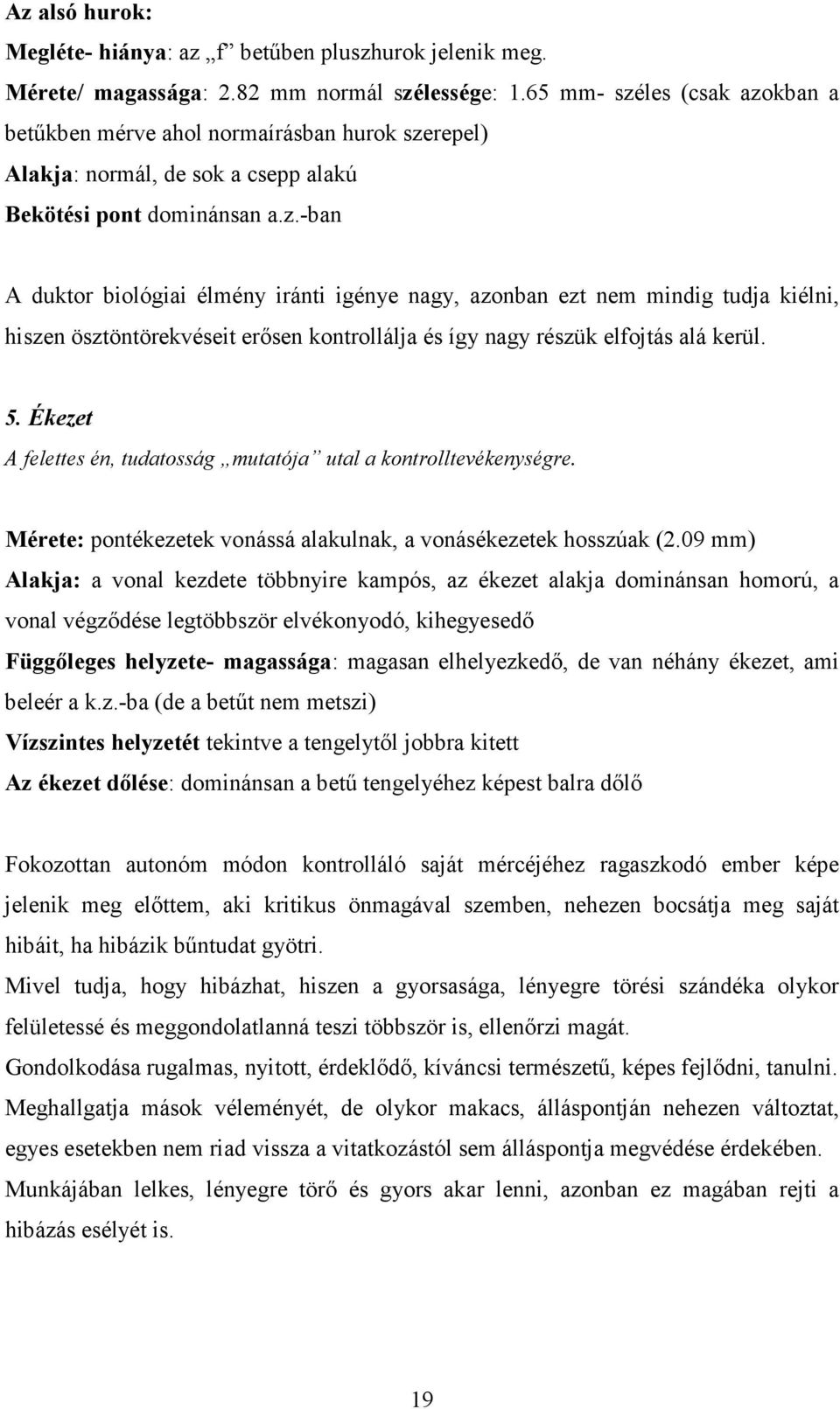 Az alsó hurok:

Megléte- hiánya: az „f” betűben pluszhurok jelenik meg.

Mérete/ magassága: 2.82 mm normál szélessége: 1.65 mm- széles (csak azokban a betűkben mérve ahol normaírásban hurok szerepel)

Alakja: normál, de sok a csepp alakú

Bekötési pont dominánsan a.z.-ban

A duktor biológiai élmény iránti igénye nagy, azonban ezt nem mindig tudja kiélni, hiszen ösztöntörekvéseit erősen kontrollálja és így nagy részük elfojtás alá kerül.

5. Ékezet

A felettes én, tudatosság „mutatója” utal a kontrolltevékenységre.

Mérete: pontékezetek vonássá alakulnak, a vonásékezetek hosszúak (2.09 mm)

Alakja: a vonal kezdete többnyire kampós, az ékezet alakja dominánsan homorú, a vonal végződése legtöbbször elvékonyodó, kihegyesedő

Függőleges helyzete- magassága: magasan elhelyezkedő, de van néhány ékezet, ami beleér a k.z.-ba (de a betűt nem metszi)

Vízszintes helyzetét tekintve a tengelytől jobbra kitett

Az ékezet dőlése: dominánsan a betű tengelyéhez képest balra dőlő

Fokozottan autonóm módon kontrolláló saját mércéjéhez ragaszkodó ember képe jelenik meg előttem, aki kritikus önmagával szemben, nehezen bocsátja meg saját hibáit, ha hibázik bűntudat gyötri.

Mivel tudja, hogy hibázhat, hiszen a gyorsasága, lényegre törési szándéka olykor felületessé és meggondolatlanná teszi többször is, ellenőrzi magát.

Gondolkodása rugalmas, nyitott, érdeklődő, kíváncsi természetű, képes fejlődni, tanulni.

Meghallgatja mások véleményét, de olykor makacs, álláspontján nehezen változtat, egyes esetekben nem riad vissza a vitatkozástól sem álláspontja megvédése érdekében.

Munkájában lelkes, lényegre törő és gyors akar lenni, azonban ez magában rejti a hibázás esélyét is.

19